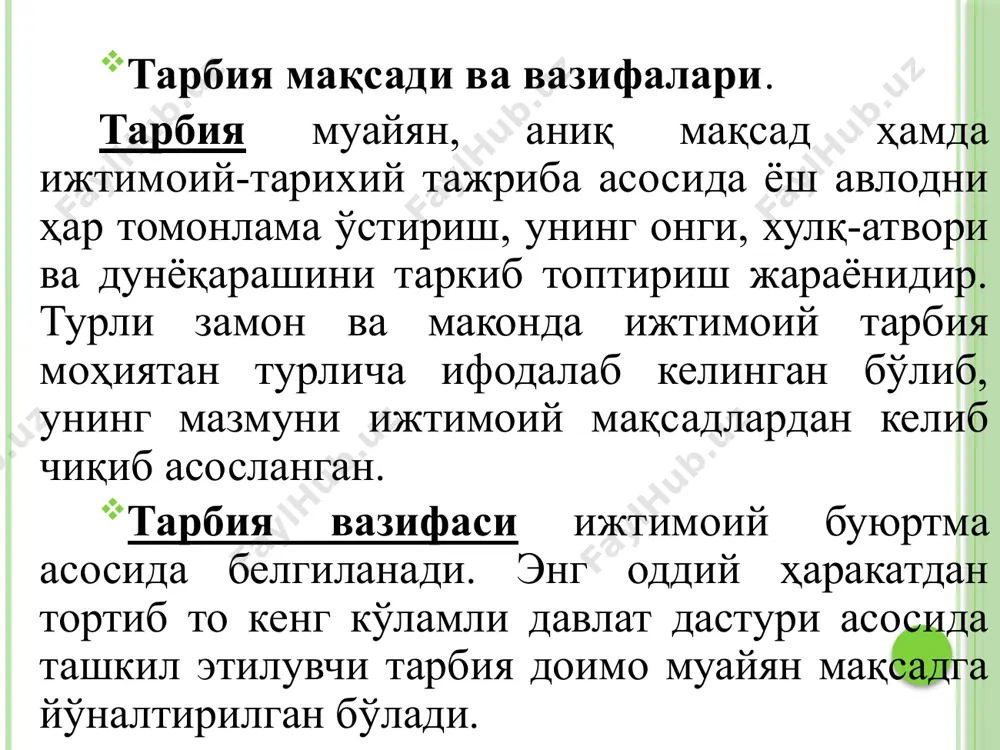 Тарбия мақсади ва вазифалари.

Тарбия муайян, аниқ мақсад ҳамда ижтимоий-тарихий тажриба асосида ёш авлодни ҳар томонлама ўстириш, унинг онги, хулқ-атвори ва дунёқарашини таркиб топтириш жараёнидир. Турли замон ва маконда ижтимоий тарбия моҳиятан турлича ифодалаб келинган бўлиб, унинг мазмуни ижтимоий мақсадлардан келиб чиқиб асосланган.

Тарбия вазифаси ижтимоий буюртма асосида белгиланади. Энг оддий ҳаракатдан тортиб то кенг кўламли давлат дастури асосида ташкил этилувчи тарбия доимо муайян мақсадга йўналтирилган бўлади.

FaylHub.uz